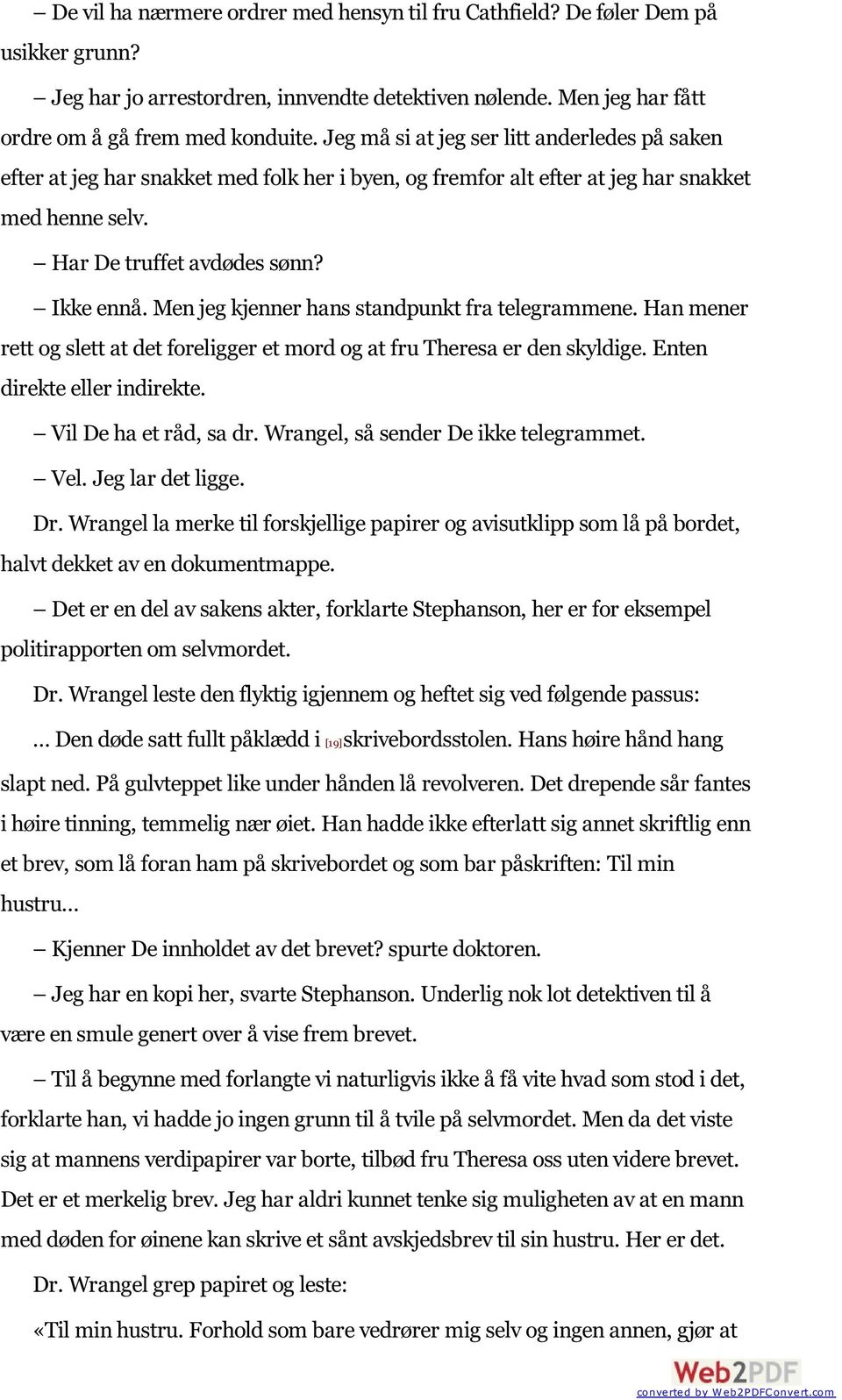 – De vil ha nærmere ordrer med hensyn til fru Cathfield? De føler Dem på usikker grunn?

– Jeg har jo arrestordren, innvendte detektiven nølende. Men jeg har fått ordre om å gå frem med konduite. Jeg må si at jeg ser litt anderledes på saken efter at jeg har snakket med folk her i byen, og fremfor alt efter at jeg har snakket med henne selv.

– Har De truffet avdødes sønn?

– Ikke ennå. Men jeg kjenner hans standpunkt fra telegrammene. Han mener rett og slett at det foreligger et mord og at fru Theresa er den skyldige. Enten direkte eller indirekte.

– Vil De ha et råd, sa dr. Wrangel, så sender De ikke telegrammet.

– Vel. Jeg lar det ligge.

Dr. Wrangel la merke til forskjellige papirer og avisutklipp som lå på bordet, halvt dekket av en dokumentmappe.

– Det er en del av sakens akter, forklarte Stephanson, her er for eksempel politirapporten om selvmordet.

Dr. Wrangel leste den flyktig igjennem og heftet sig ved følgende passus:

… Den døde satt fullt påklædd i [19]skrivebordsstolen. Hans høire hånd hang slapt ned. På gulvteppet like under hånden lå revolveren. Det drepende sår fantes i høire tinning, temmelig nær øiet. Han hadde ikke efterlatt sig annet skriftlig enn et brev, som lå foran ham på skrivebordet og som bar påskriften: Til min hustru…

– Kjenner De innholdet av det brevet? spurte doktoren.

– Jeg har en kopi her, svarte Stephanson. Underlig nok lot detektiven til å være en smule genert over å vise frem brevet.

– Til å begynne med forlangte vi naturligvis ikke å få vite hvad som stod i det, forklarte han, vi hadde jo ingen grunn til å tvile på selvmordet. Men da det viste sig at mannens verdipapirer var borte, tilbød fru Theresa oss uten videre brevet. Det er et merkelig brev. Jeg har aldri kunnet tenke sig muligheten av at en mann med døden for øinene kan skrive et sånt avskjedsbrev til sin hustru. Her er det.

Dr. Wrangel grep papiret og leste:

«Til min hustru. Forhold som bare vedrører mig selv og ingen annen, gjør at

Web2PDF
converted by Web2PDFConvert.com